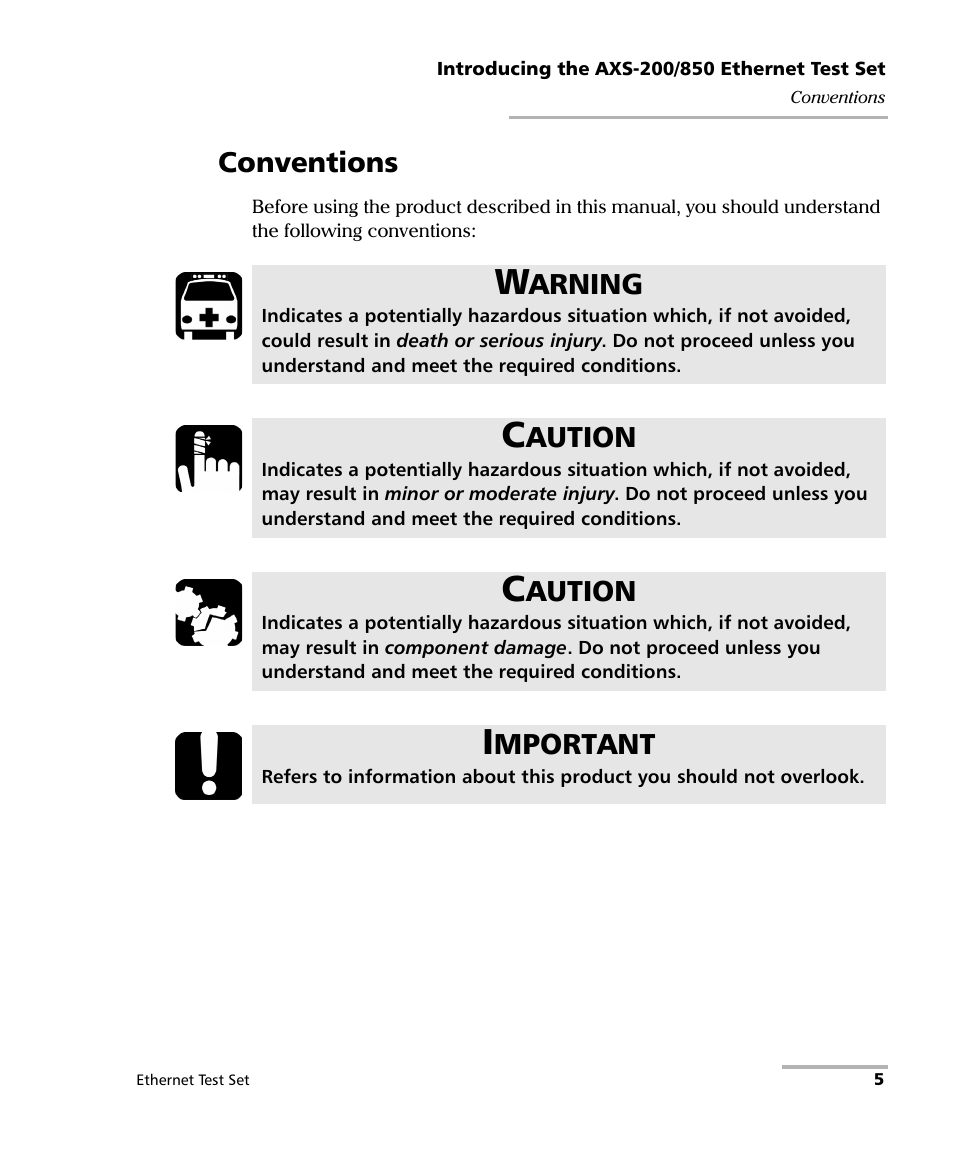 Introducing the AXS-200/850 Ethernet Test Set
Conventions

Conventions

Before using the product described in this manual, you should understand the following conventions:

WARNING
Indicates a potentially hazardous situation which, if not avoided, could result in death or serious injury. Do not proceed unless you understand and meet the required conditions.

CAUTION
Indicates a potentially hazardous situation which, if not avoided, may result in minor or moderate injury. Do not proceed unless you understand and meet the required conditions.

CAUTION
Indicates a potentially hazardous situation which, if not avoided, may result in component damage. Do not proceed unless you understand and meet the required conditions.

IMPORTANT
Refers to information about this product you should not overlook.

Ethernet Test Set
5